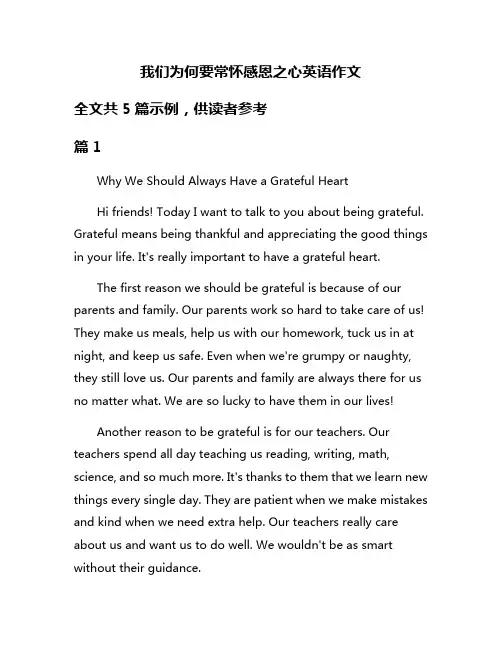 我们为何要常怀感恩之心英语作文

全文共 5 篇示例，供读者参考

篇 1

Why We Should Always Have a Grateful Heart

Hi friends! Today I want to talk to you about being grateful. Grateful means being thankful and appreciating the good things in your life. It's really important to have a grateful heart.

The first reason we should be grateful is because of our parents and family. Our parents work so hard to take care of us! They make us meals, help us with our homework, tuck us in at night, and keep us safe. Even when we're grumpy or naughty, they still love us. Our parents and family are always there for us no matter what. We are so lucky to have them in our lives!

Another reason to be grateful is for our teachers. Our teachers spend all day teaching us reading, writing, math, science, and so much more. It's thanks to them that we learn new things every single day. They are patient when we make mistakes and kind when we need extra help. Our teachers really care about us and want us to do well. We wouldn't be as smart without their guidance.